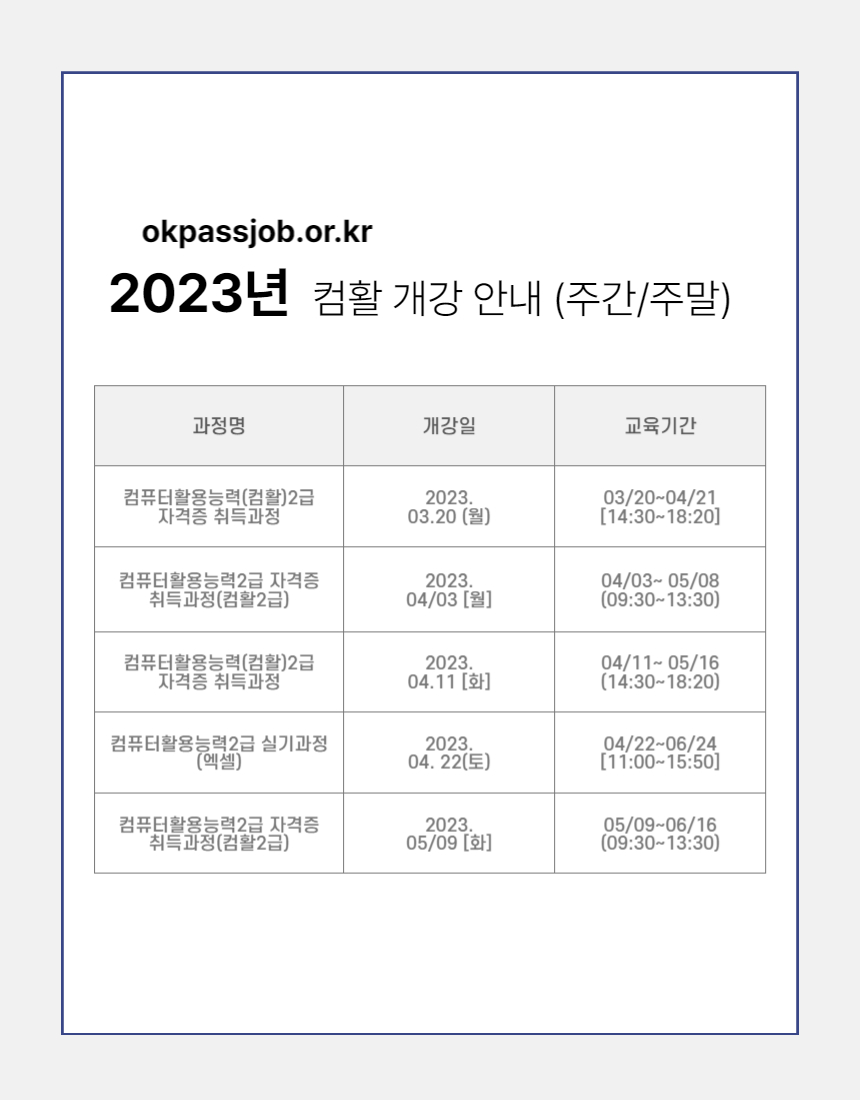 okpassjob.or.kr

2023년 컴활 개강 안내 (주간/주말)

| 과정명 | 개강일 | 교육기간 |
|---|---|---|
| 컴퓨터활용능력(컴활)2급 자격증 취득과정 | 2023. 03.20 (월) | 03/20~04/21 [14:30~18:20] |
| 컴퓨터활용능력2급 자격증 취득과정(컴활2급) | 2023. 04/03 [월] | 04/03~ 05/08 (09:30~13:30) |
| 컴퓨터활용능력(컴활)2급 자격증 취득과정 | 2023. 04.11 [화] | 04/11~ 05/16 (14:30~18:20) |
| 컴퓨터활용능력2급 실기과정 (엑셀) | 2023. 04. 22(토) | 04/22~06/24 [11:00~15:50] |
| 컴퓨터활용능력2급 자격증 취득과정(컴활2급) | 2023. 05/09 [화] | 05/09~06/16 (09:30~13:30) |